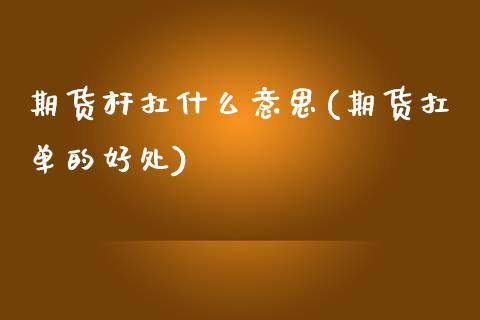 期货杆扛什么意思(期货扛单的好处)